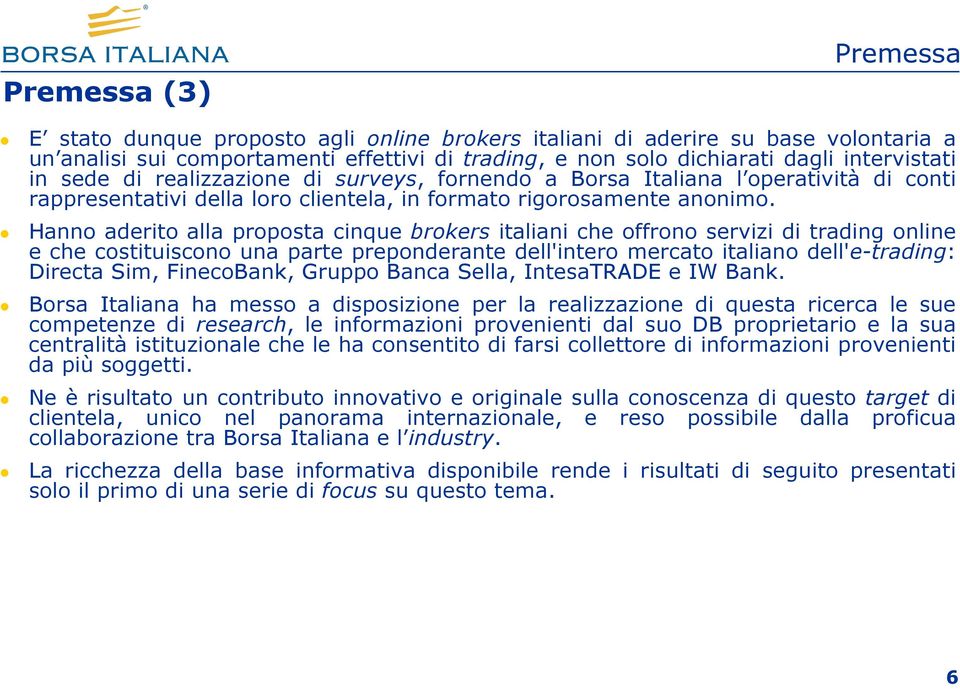 BORSA ITALIANA

Premessa

Premessa (3)

E’ stato dunque proposto agli online brokers italiani di aderire su base volontaria a un’analisi sui comportamenti effettivi di trading, e non solo dichiarati dagli intervistati in sede di realizzazione di surveys, fornendo a Borsa Italiana l’operatività di conti rappresentativi della loro clientela, in formato rigorosamente anonimo.

Hanno aderito alla proposta cinque brokers italiani che offrono servizi di trading online e che costituiscono una parte preponderante dell'intero mercato italiano dell'e-trading: Directa Sim, FinecoBank, Gruppo Banca Sella, IntesaTRADE e IW Bank.

Borsa Italiana ha messo a disposizione per la realizzazione di questa ricerca le sue competenze di research, le informazioni provenienti dal suo DB proprietario e la sua centralità istituzionale che le ha consentito di farsi collettore di informazioni provenienti da più soggetti.

Ne è risultato un contributo innovativo e originale sulla conoscenza di questo target di clientela, unico nel panorama internazionale, e reso possibile dalla proficua collaborazione tra Borsa Italiana e l’industry.

La ricchezza della base informativa disponibile rende i risultati di seguito presentati solo il primo di una serie di focus su questo tema.

6